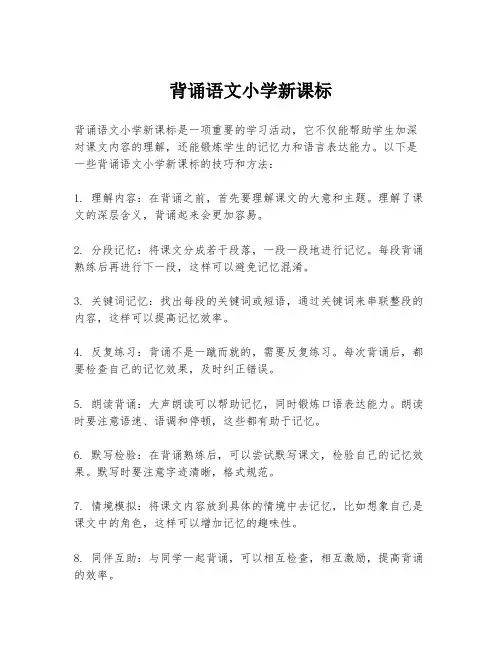 背诵语文小学新课标

背诵语文小学新课标是一项重要的学习活动，它不仅能帮助学生加深对课文内容的理解，还能锻炼学生的记忆力和语言表达能力。以下是一些背诵语文小学新课标的技巧和方法：

1. 理解内容：在背诵之前，首先要理解课文的大意和主题。理解了课文的深层含义，背诵起来会更加容易。

2. 分段记忆：将课文分成若干段落，一段一段地进行记忆。每段背诵熟练后再进行下一段，这样可以避免记忆混淆。

3. 关键词记忆：找出每段的关键词或短语，通过关键词来串联整段的内容，这样可以提高记忆效率。

4. 反复练习：背诵不是一蹴而就的，需要反复练习。每次背诵后，都要检查自己的记忆效果，及时纠正错误。

5. 朗读背诵：大声朗读可以帮助记忆，同时锻炼口语表达能力。朗读时要注意语速、语调和停顿，这些都有助于记忆。

6. 默写检验：在背诵熟练后，可以尝试默写课文，检验自己的记忆效果。默写时要注意字迹清晰，格式规范。

7. 情境模拟：将课文内容放到具体的情境中去记忆，比如想象自己是课文中的角色，这样可以增加记忆的趣味性。

8. 同伴互助：与同学一起背诵，可以相互检查，相互激励，提高背诵的效率。